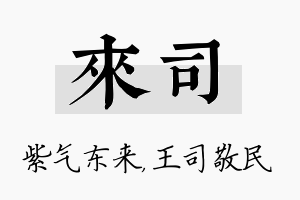 來司

紫气东来,王司敬民